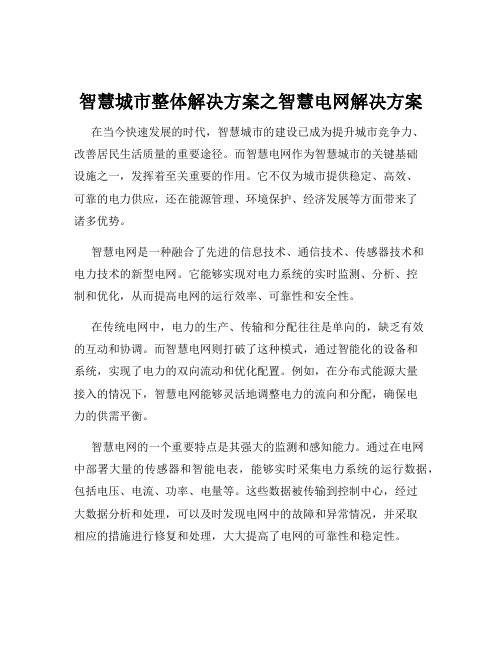 智慧城市整体解决方案之智慧电网解决方案

在当今快速发展的时代，智慧城市的建设已成为提升城市竞争力、改善居民生活质量的重要途径。而智慧电网作为智慧城市的关键基础设施之一，发挥着至关重要的作用。它不仅为城市提供稳定、高效、可靠的电力供应，还在能源管理、环境保护、经济发展等方面带来了诸多优势。

智慧电网是一种融合了先进的信息技术、通信技术、传感器技术和电力技术的新型电网。它能够实现对电力系统的实时监测、分析、控制和优化，从而提高电网的运行效率、可靠性和安全性。

在传统电网中，电力的生产、传输和分配往往是单向的，缺乏有效的互动和协调。而智慧电网则打破了这种模式，通过智能化的设备和系统，实现了电力的双向流动和优化配置。例如，在分布式能源大量接入的情况下，智慧电网能够灵活地调整电力的流向和分配，确保电力的供需平衡。

智慧电网的一个重要特点是其强大的监测和感知能力。通过在电网中部署大量的传感器和智能电表，能够实时采集电力系统的运行数据，包括电压、电流、功率、电量等。这些数据被传输到控制中心，经过大数据分析和处理，可以及时发现电网中的故障和异常情况，并采取相应的措施进行修复和处理，大大提高了电网的可靠性和稳定性。